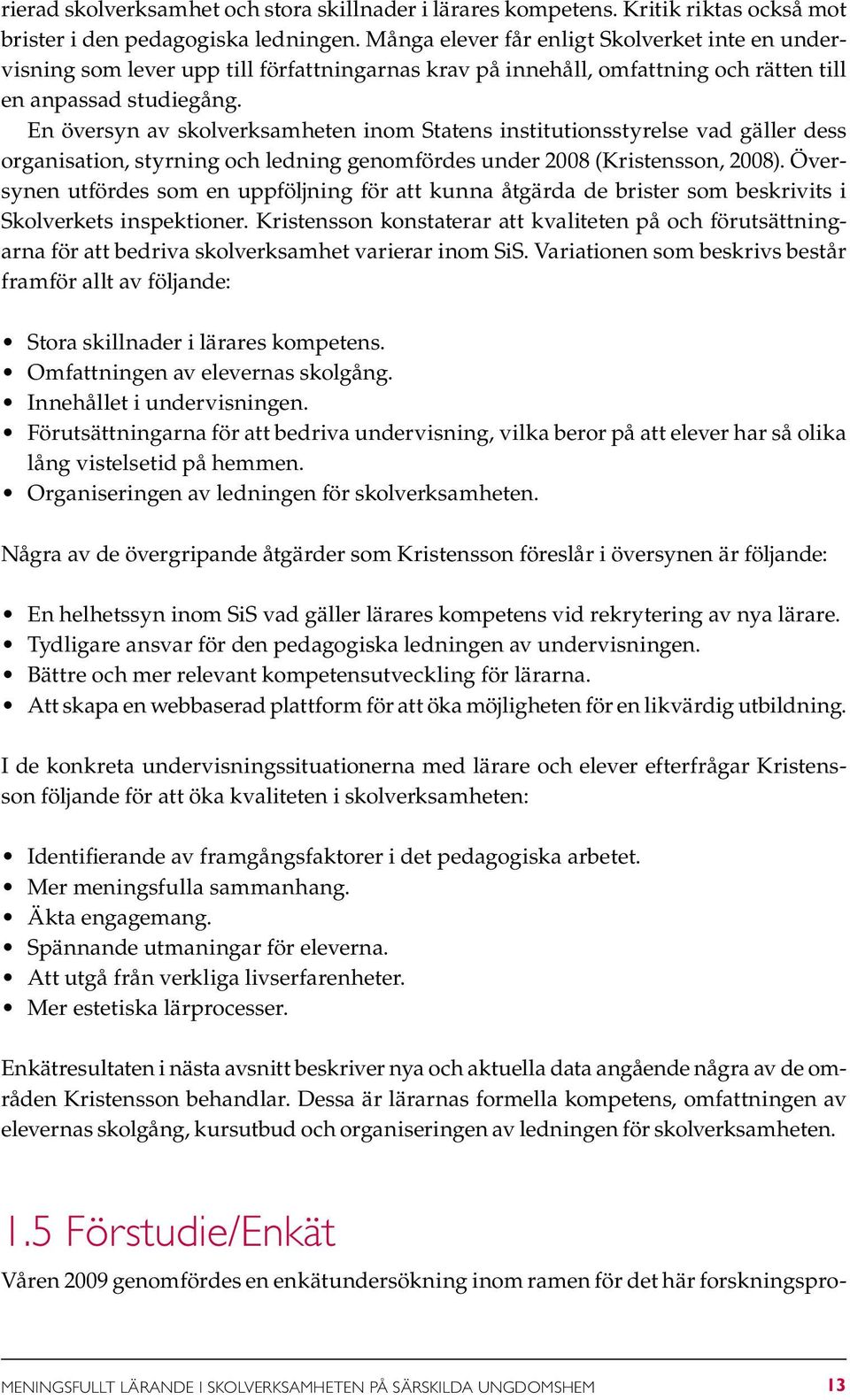 rierad skolverksamhet och stora skillnader i lärares kompetens. Kritik riktas också mot brister i den pedagogiska ledningen. Många elever får enligt Skolverket inte en undervisning som lever upp till författningarnas krav på innehåll, omfattning och rätten till en anpassad studiegång.
En översyn av skolverksamheten inom Statens institutionsstyrelse vad gäller dess organisation, styrning och ledning genomfördes under 2008 (Kristensson, 2008). Översynen utfördes som en uppföljning för att kunna åtgärda de brister som beskrivits i Skolverkets inspektioner. Kristensson konstaterar att kvaliteten på och förutsättningarna för att bedriva skolverksamhet varierar inom SiS. Variationen som beskrivs består framför allt av följande:

• Stora skillnader i lärares kompetens.
• Omfattningen av elevernas skolgång.
• Innehållet i undervisningen.
• Förutsättningarna för att bedriva undervisning, vilka beror på att elever har så olika lång vistelsetid på hemmen.
• Organiseringen av ledningen för skolverksamheten.

Några av de övergripande åtgärder som Kristensson föreslår i översynen är följande:

• En helhetssyn inom SiS vad gäller lärares kompetens vid rekrytering av nya lärare.
• Tydligare ansvar för den pedagogiska ledningen av undervisningen.
• Bättre och mer relevant kompetensutveckling för lärarna.
• Att skapa en webbaserad plattform för att öka möjligheten för en likvärdig utbildning.

I de konkreta undervisningssituationerna med lärare och elever efterfrågar Kristensson följande för att öka kvaliteten i skolverksamheten:

• Identifierande av framgångsfaktorer i det pedagogiska arbetet.
• Mer meningsfulla sammanhang.
• Äkta engagemang.
• Spännande utmaningar för eleverna.
• Att utgå från verkliga livserfarenheter.
• Mer estetiska lärprocesser.

Enkätresultaten i nästa avsnitt beskriver nya och aktuella data angående några av de områden Kristensson behandlar. Dessa är lärarnas formella kompetens, omfattningen av elevernas skolgång, kursutbud och organiseringen av ledningen för skolverksamheten.

1.5 Förstudie/Enkät
Våren 2009 genomfördes en enkätundersökning inom ramen för det här forskningspro-

MENINGSFULLT LÄRANDE I SKOLVERKSAMHETEN PÅ SÄRSKILDA UNGDOMSHEM 13